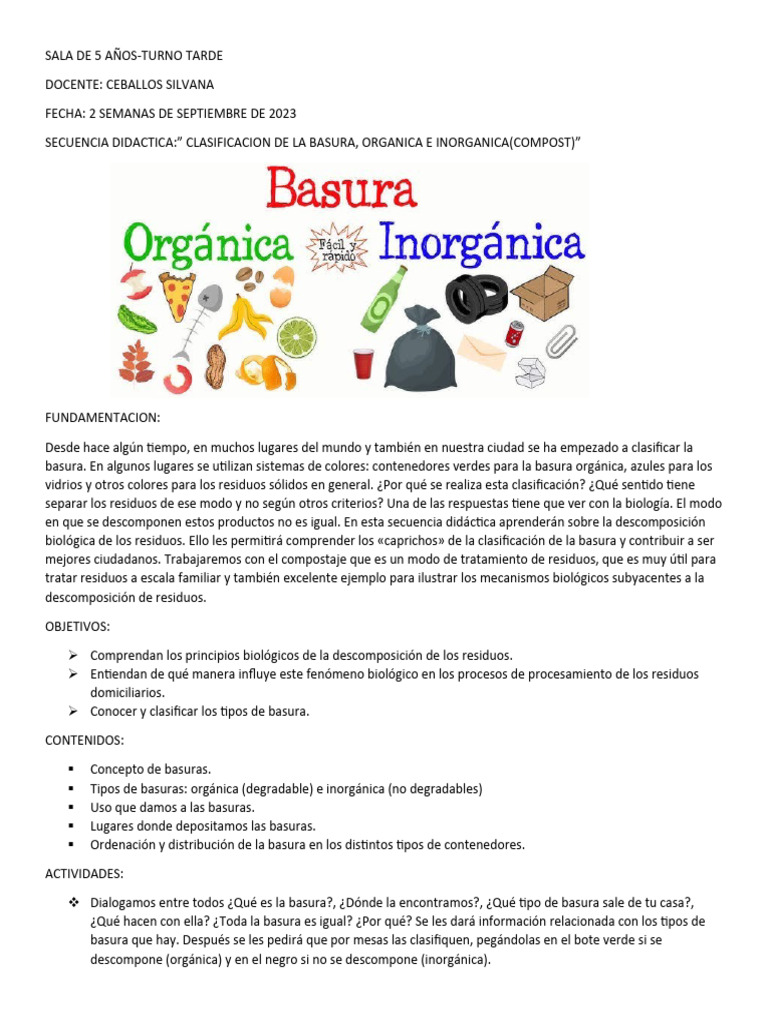 SALA DE 5 AÑOS-TURNO TARDE

DOCENTE: CEBALLOS SILVANA

FECHA: 2 SEMANAS DE SEPTIEMBRE DE 2023

SECUENCIA DIDACTICA:" CLASIFICACION DE LA BASURA, ORGANICA E INORGANICA(COMPOST)"

Basura

Orgánica

Fácil y rápido

Inorgánica

FUNDAMENTACION:

Desde hace algún tiempo, en muchos lugares del mundo y también en nuestra ciudad se ha empezado a clasificar la basura. En algunos lugares se utilizan sistemas de colores: contenedores verdes para la basura orgánica, azules para los vidrios y otros colores para los residuos sólidos en general. ¿Por qué se realiza esta clasificación? ¿Qué sentido tiene separar los residuos de ese modo y no según otros criterios? Una de las respuestas tiene que ver con la biología. El modo en que se descomponen estos productos no es igual. En esta secuencia didáctica aprenderán sobre la descomposición biológica de los residuos. Ello les permitirá comprender los «caprichos» de la clasificación de la basura y contribuir a ser mejores ciudadanos. Trabajaremos con el compostaje que es un modo de tratamiento de residuos, que es muy útil para tratar residuos a escala familiar y también excelente ejemplo para ilustrar los mecanismos biológicos subyacentes a la descomposición de residuos.

OBJETIVOS:

➢ Comprendan los principios biológicos de la descomposición de los residuos.
➢ Entiendan de qué manera influye este fenómeno biológico en los procesos de procesamiento de los residuos domiciliarios.
➢ Conocer y clasificar los tipos de basura.

CONTENIDOS:

▪ Concepto de basuras.
▪ Tipos de basuras: orgánica (degradable) e inorgánica (no degradables)
▪ Uso que damos a las basuras.
▪ Lugares donde depositamos las basuras.
▪ Ordenación y distribución de la basura en los distintos tipos de contenedores.

ACTIVIDADES:

❖ Dialogamos entre todos ¿Qué es la basura?, ¿Dónde la encontramos?, ¿Qué tipo de basura sale de tu casa?, ¿Qué hacen con ella? ¿Toda la basura es igual? ¿Por qué? Se les dará información relacionada con los tipos de basura que hay. Después se les pedirá que por mesas las clasifiquen, pegándolas en el bote verde si se descompone (orgánica) y en el negro si no se descompone (inorgánica).